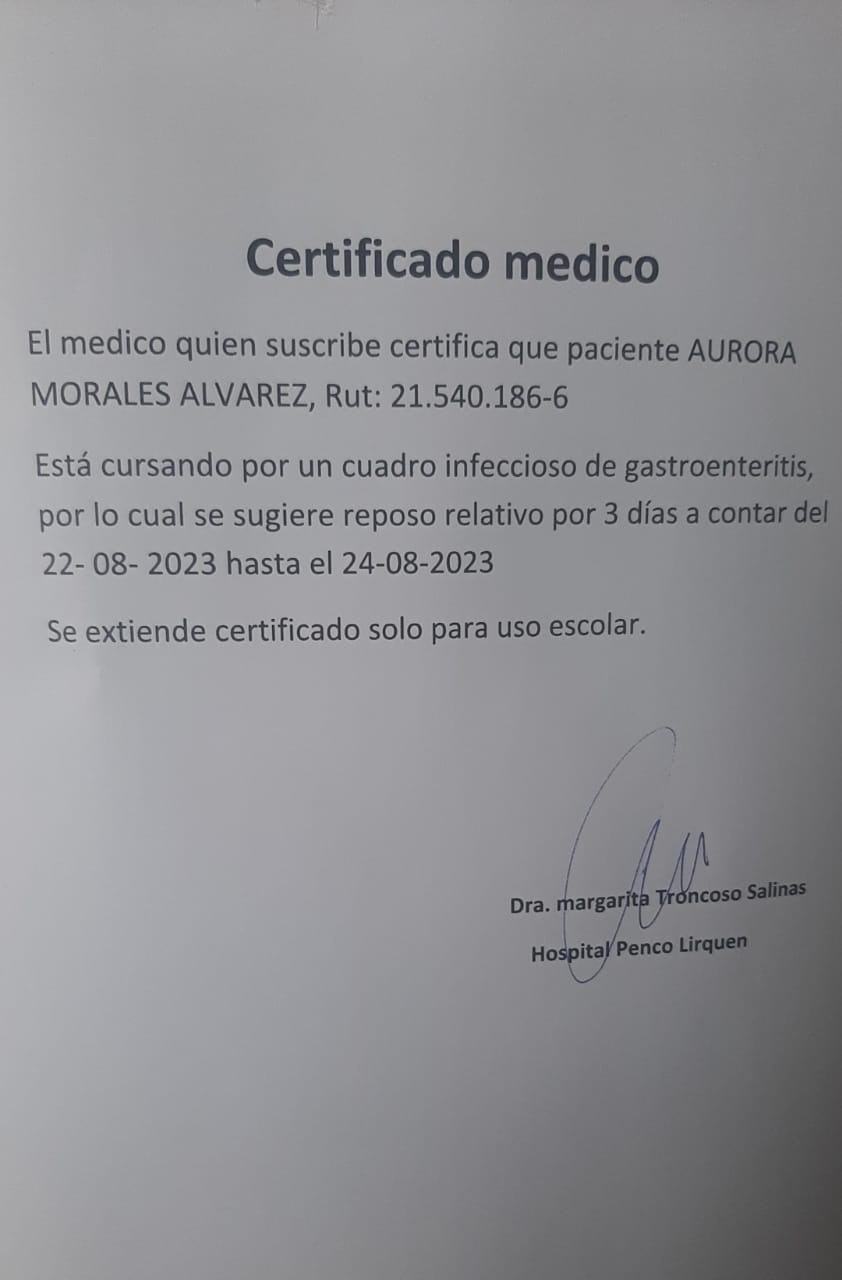 Certificado medico

El medico quien suscribe certifica que paciente AURORA MORALES ALVAREZ, Rut: 21.540.186-6

Está cursando por un cuadro infeccioso de gastroenteritis, por lo cual se sugiere reposo relativo por 3 días a contar del 22- 08- 2023 hasta el 24-08-2023

Se extiende certificado solo para uso escolar.

Dra. margarita Troncoso Salinas
Hospital Penco Lirquen